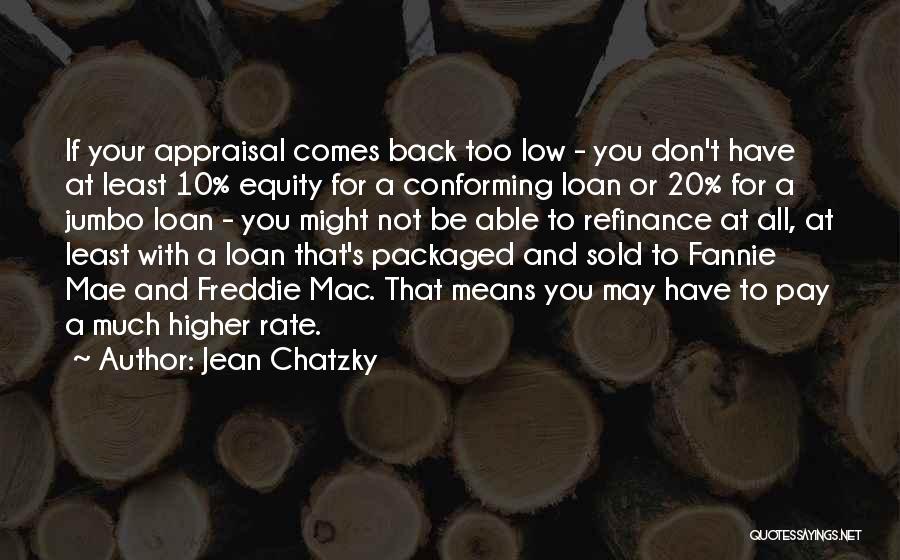 If your appraisal comes back too low - you don't have at least 10% equity for a conforming loan or 20% for a jumbo loan - you might not be able to refinance at all, at least with a loan that's packaged and sold to Fannie Mae and Freddie Mac. That means you may have to pay a much higher rate.

~ Author: Jean Chatzky

QUOTESSAYINGS.NET